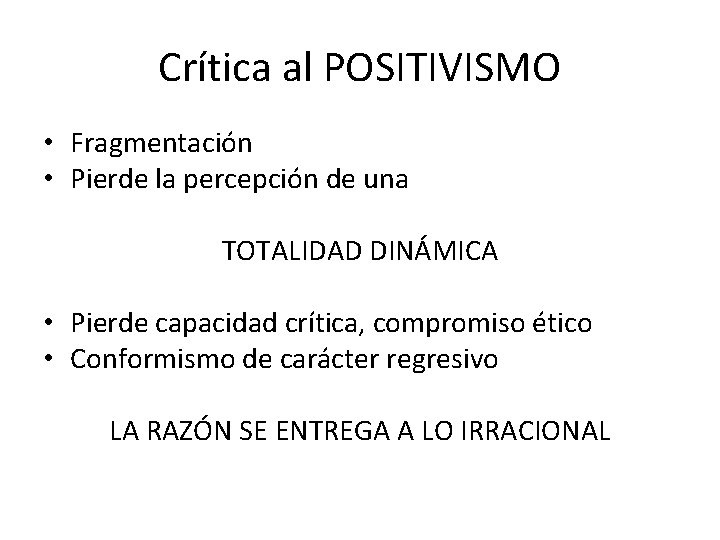 Crítica al POSITIVISMO

• Fragmentación
• Pierde la percepción de una

TOTALIDAD DINÁMICA

• Pierde capacidad crítica, compromiso ético
• Conformismo de carácter regresivo

LA RAZÓN SE ENTREGA A LO IRRACIONAL